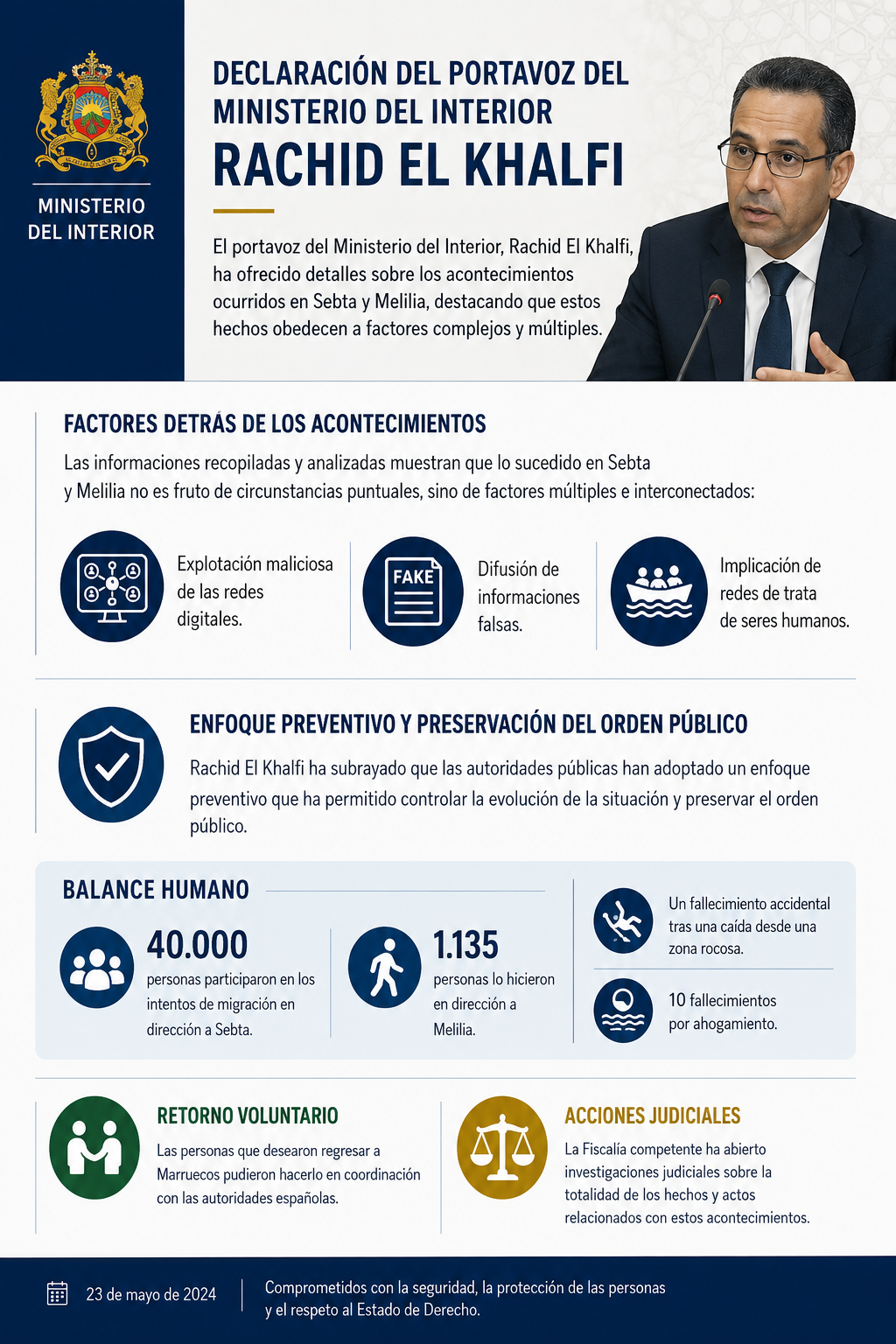 MINISTERIO DEL INTERIOR

DECLARACIÓN DEL PORTAVOZ DEL MINISTERIO DEL INTERIOR
RACHID EL KHALFI

El portavoz del Ministerio del Interior, Rachid El Khalfi, ha ofrecido detalles sobre los acontecimientos ocurridos en Sebta y Melilia, destacando que estos hechos obedecen a factores complejos y múltiples.

FACTORES DETRÁS DE LOS ACONTECIMIENTOS

Las informaciones recopiladas y analizadas muestran que lo sucedido en Sebta y Melilia no es fruto de circunstancias puntuales, sino de factores múltiples e interconectados:

Explotación maliciosa de las redes digitales.

FAKE

Difusión de informaciones falsas.

Implicación de redes de trata de seres humanos.

ENFOQUE PREVENTIVO Y PRESERVACIÓN DEL ORDEN PÚBLICO

Rachid El Khalfi ha subrayado que las autoridades públicas han adoptado un enfoque preventivo que ha permitido controlar la evolución de la situación y preservar el orden público.

BALANCE HUMANO

40.000
personas participaron en los intentos de migración en dirección a Sebta.

1.135
personas lo hicieron en dirección a Melilia.

Un fallecimiento accidental tras una caída desde una zona rocosa.

10 fallecimientos por ahogamiento.

RETORNO VOLUNTARIO

Las personas que desearon regresar a Marruecos pudieron hacerlo en coordinación con las autoridades españolas.

ACCIONES JUDICIALES

La Fiscalía competente ha abierto investigaciones judiciales sobre la totalidad de los hechos y actos relacionados con estos acontecimientos.

23 de mayo de 2024

Comprometidos con la seguridad, la protección de las personas y el respeto al Estado de Derecho.